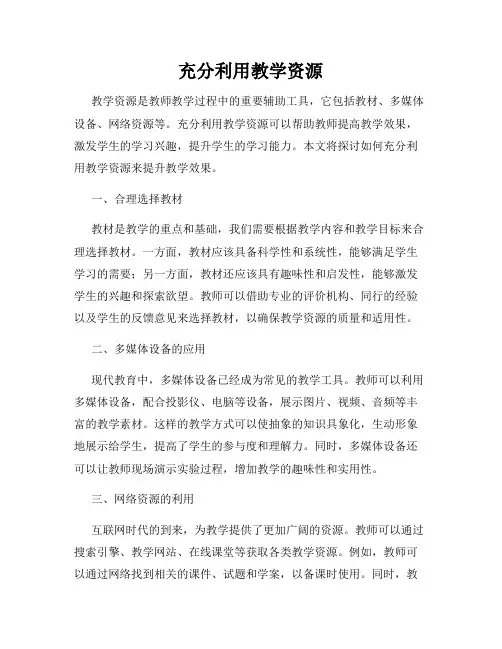 充分利用教学资源

教学资源是教师教学过程中的重要辅助工具，它包括教材、多媒体设备、网络资源等。充分利用教学资源可以帮助教师提高教学效果，激发学生的学习兴趣，提升学生的学习能力。本文将探讨如何充分利用教学资源来提升教学效果。

一、合理选择教材

教材是教学的重点和基础，我们需要根据教学内容和教学目标来合理选择教材。一方面，教材应该具备科学性和系统性，能够满足学生学习的需要；另一方面，教材还应该具有趣味性和启发性，能够激发学生的兴趣和探索欲望。教师可以借助专业的评价机构、同行的经验以及学生的反馈意见来选择教材，以确保教学资源的质量和适用性。

二、多媒体设备的应用

现代教育中，多媒体设备已经成为常见的教学工具。教师可以利用多媒体设备，配合投影仪、电脑等设备，展示图片、视频、音频等丰富的教学素材。这样的教学方式可以使抽象的知识具象化，生动形象地展示给学生，提高了学生的参与度和理解力。同时，多媒体设备还可以让教师现场演示实验过程，增加教学的趣味性和实用性。

三、网络资源的利用

互联网时代的到来，为教学提供了更加广阔的资源。教师可以通过搜索引擎、教学网站、在线课堂等获取各类教学资源。例如，教师可以通过网络找到相关的课件、试题和学案，以备课时使用。同时，教